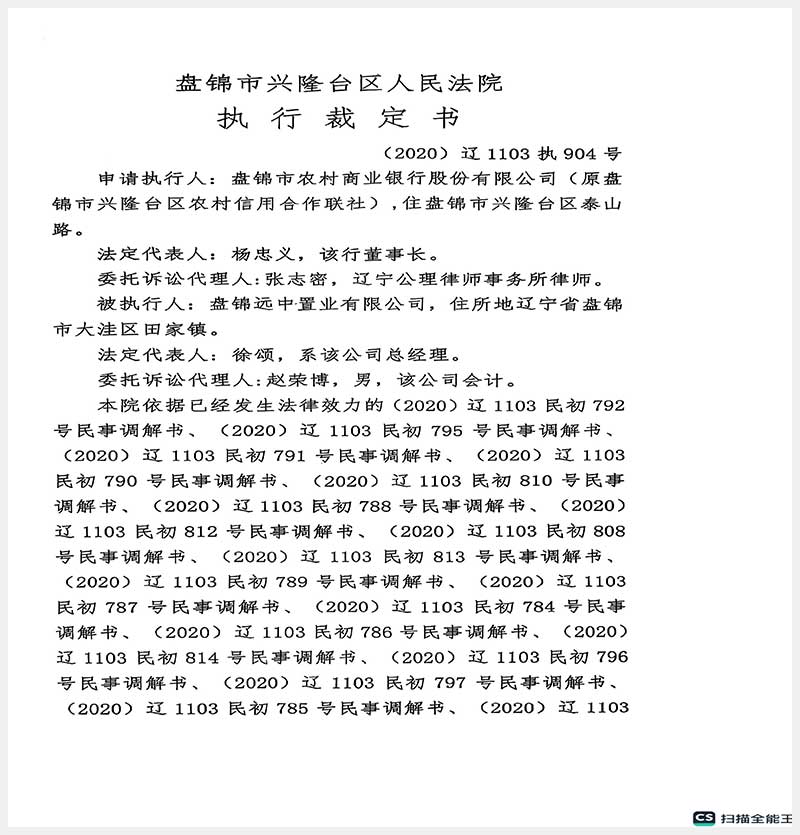 盘锦市兴隆台区人民法院
执 行 裁 定 书

（2020）辽 1103 执 904 号

申请执行人：盘锦市农村商业银行股份有限公司（原盘锦市兴隆台区农村信用合作联社），住盘锦市兴隆台区泰山路。

法定代表人：杨忠义，该行董事长。

委托诉讼代理人：张志密，辽宁公理律师事务所律师。

被执行人：盘锦远中置业有限公司，住所地辽宁省盘锦市大洼区田家镇。

法定代表人：徐颂，系该公司总经理。

委托诉讼代理人：赵荣博，男，该公司会计。

本院依据已经发生法律效力的（2020）辽 1103 民初 792 号民事调解书、（2020）辽 1103 民初 795 号民事调解书、（2020）辽 1103 民初 791 号民事调解书、（2020）辽 1103 民初 790 号民事调解书、（2020）辽 1103 民初 810 号民事调解书、（2020）辽 1103 民初 788 号民事调解书、（2020）辽 1103 民初 812 号民事调解书、（2020）辽 1103 民初 808 号民事调解书、（2020）辽 1103 民初 813 号民事调解书、（2020）辽 1103 民初 789 号民事调解书、（2020）辽 1103 民初 787 号民事调解书、（2020）辽 1103 民初 784 号民事调解书、（2020）辽 1103 民初 786 号民事调解书、（2020）辽 1103 民初 814 号民事调解书、（2020）辽 1103 民初 796 号民事调解书、（2020）辽 1103 民初 797 号民事调解书、（2020）辽 1103 民初 785 号民事调解书、（2020）辽 1103

CS 扫描全能王